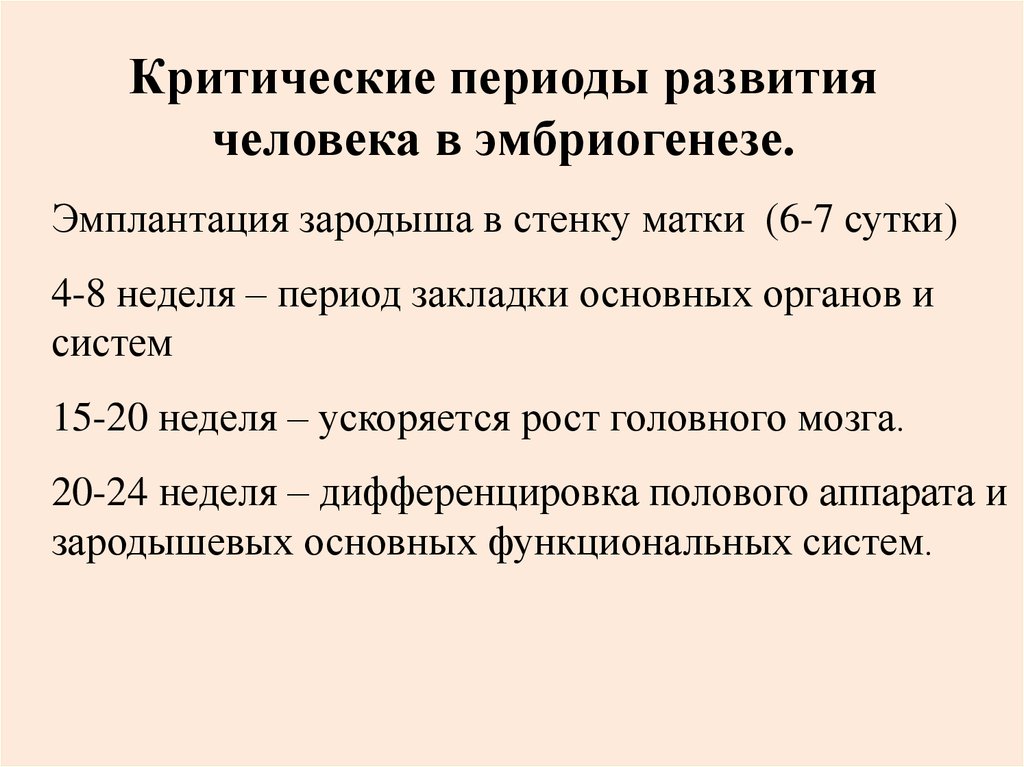 Критические периоды развития человека в эмбриогенезе.

Эмплантация зародыша в стенку матки (6-7 сутки)

4-8 неделя – период закладки основных органов и систем

15-20 неделя – ускоряется рост головного мозга.

20-24 неделя – дифференцировка полового аппарата и зародышевых основных функциональных систем.